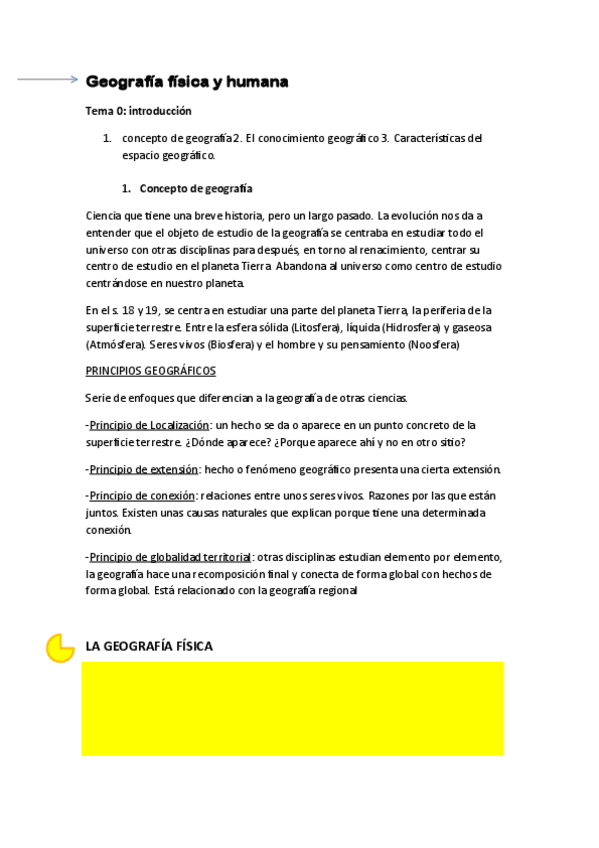 Geografía física y humana

Tema 0: introducción

1. concepto de geografía 2. El conocimiento geográfico 3. Características del espacio geográfico.

1. Concepto de geografía

Ciencia que tiene una breve historia, pero un largo pasado. La evolución nos da a entender que el objeto de estudio de la geografía se centraba en estudiar todo el universo con otras disciplinas para después, en torno al renacimiento, centrar su centro de estudio en el planeta Tierra. Abandona al universo como centro de estudio centrándose en nuestro planeta.

En el s. 18 y 19, se centra en estudiar una parte del planeta Tierra, la periferia de la superficie terrestre. Entre la esfera sólida (Litosfera), líquida (Hidrosfera) y gaseosa (Atmósfera). Seres vivos (Biosfera) y el hombre y su pensamiento (Noosfera)

PRINCIPIOS GEOGRÁFICOS

Serie de enfoques que diferencian a la geografía de otras ciencias.

-Principio de Localización: un hecho se da o aparece en un punto concreto de la superficie terrestre. ¿Dónde aparece? ¿Porque aparece ahí y no en otro sitio?

-Principio de extensión: hecho o fenómeno geográfico presenta una cierta extensión.

-Principio de conexión: relaciones entre unos seres vivos. Razones por las que están juntos. Existen unas causas naturales que explican porque tiene una determinada conexión.

-Principio de globalidad territorial: otras disciplinas estudian elemento por elemento, la geografía hace una recomposición final y conecta de forma global con hechos de forma global. Está relacionado con la geografía regional

LA GEOGRAFÍA FÍSICA